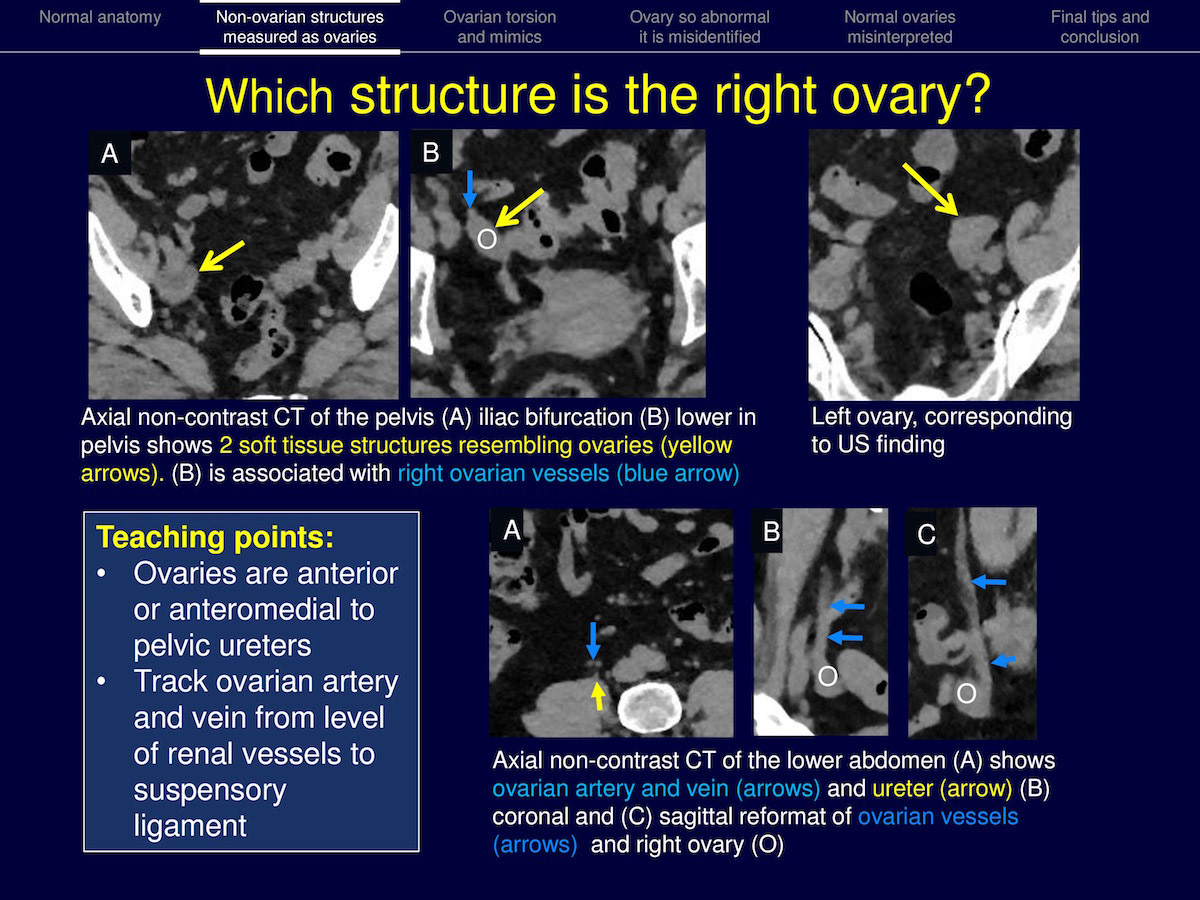 Normal anatomy
Non-ovarian structures measured as ovaries
Ovarian torsion and mimics
Ovary so abnormal it is misidentified
Normal ovaries misinterpreted
Final tips and conclusion

Which structure is the right ovary?

A

B

O

Axial non-contrast CT of the pelvis (A) iliac bifurcation (B) lower in pelvis shows 2 soft tissue structures resembling ovaries (yellow arrows). (B) is associated with right ovarian vessels (blue arrow)

Left ovary, corresponding to US finding

Teaching points:
• Ovaries are anterior or anteromedial to pelvic ureters
• Track ovarian artery and vein from level of renal vessels to suspensory ligament

A

B

O

C

O

Axial non-contrast CT of the lower abdomen (A) shows ovarian artery and vein (arrows) and ureter (arrow) (B) coronal and (C) sagittal reformat of ovarian vessels (arrows) and right ovary (O)